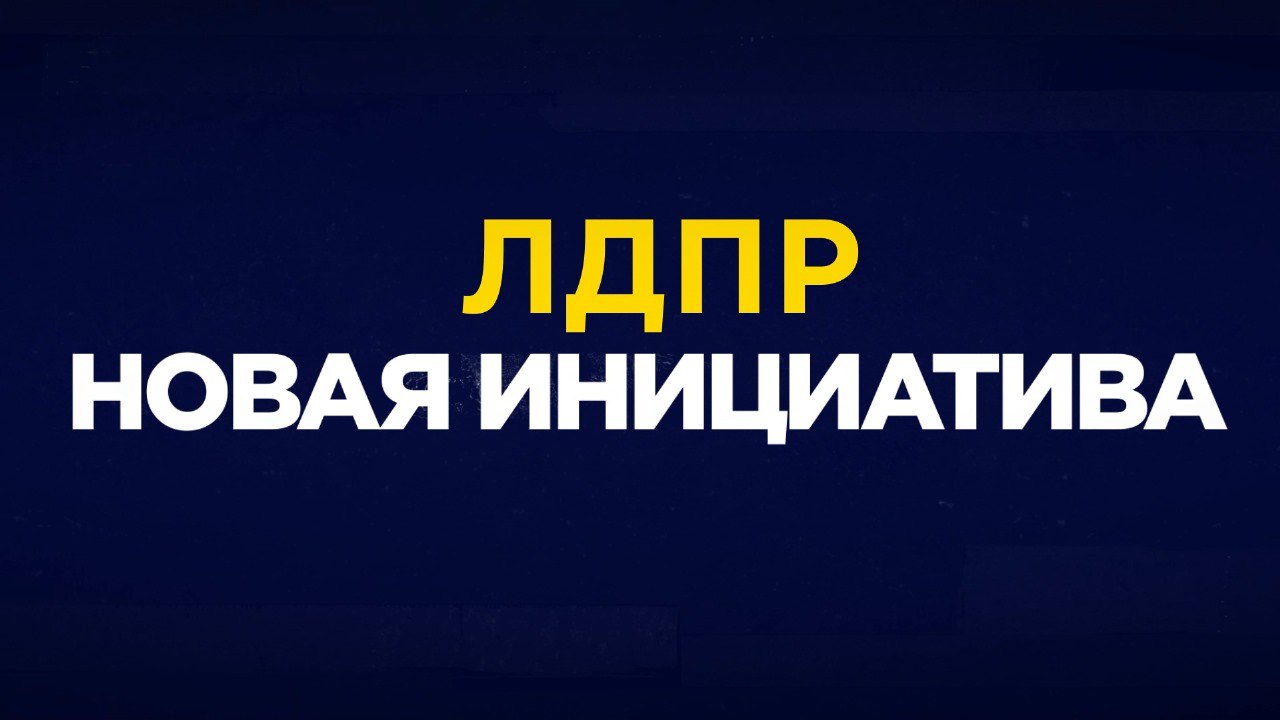 ЛДПР
НОВАЯ ИНИЦИАТИВА